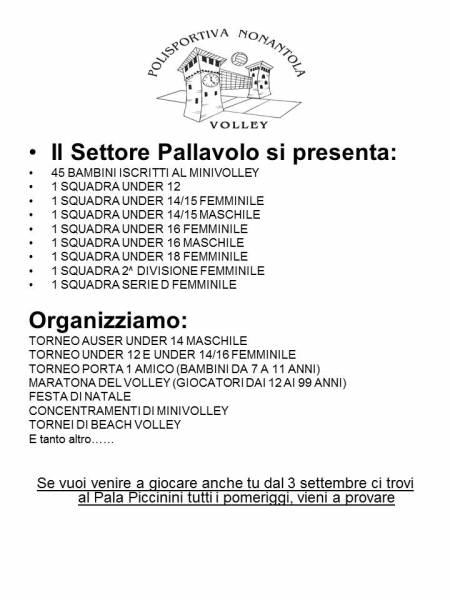 POLISPORTIVA NONANTOLA
VOLLEY

• Il Settore Pallavolo si presenta:
• 45 BAMBINI ISCRITTI AL MINIVOLLEY
• 1 SQUADRA UNDER 12
• 1 SQUADRA UNDER 14/15 FEMMINILE
• 1 SQUADRA UNDER 14/15 MASCHILE
• 1 SQUADRA UNDER 16 FEMMINILE
• 1 SQUADRA UNDER 16 MASCHILE
• 1 SQUADRA UNDER 18 FEMMINILE
• 1 SQUADRA 2^ DIVISIONE FEMMINILE
• 1 SQUADRA SERIE D FEMMINILE

Organizziamo:
TORNEO AUSER UNDER 14 MASCHILE
TORNEO UNDER 12 E UNDER 14/16 FEMMINILE
TORNEO PORTA 1 AMICO (BAMBINI DA 7 A 11 ANNI)
MARATONA DEL VOLLEY (GIOCATORI DAI 12 AI 99 ANNI)
FESTA DI NATALE
CONCENTRAMENTI DI MINIVOLLEY
TORNEI DI BEACH VOLLEY
E tanto altro……

Se vuoi venire a giocare anche tu dal 3 settembre ci trovi al Pala Piccinini tutti i pomeriggi, vieni a provare